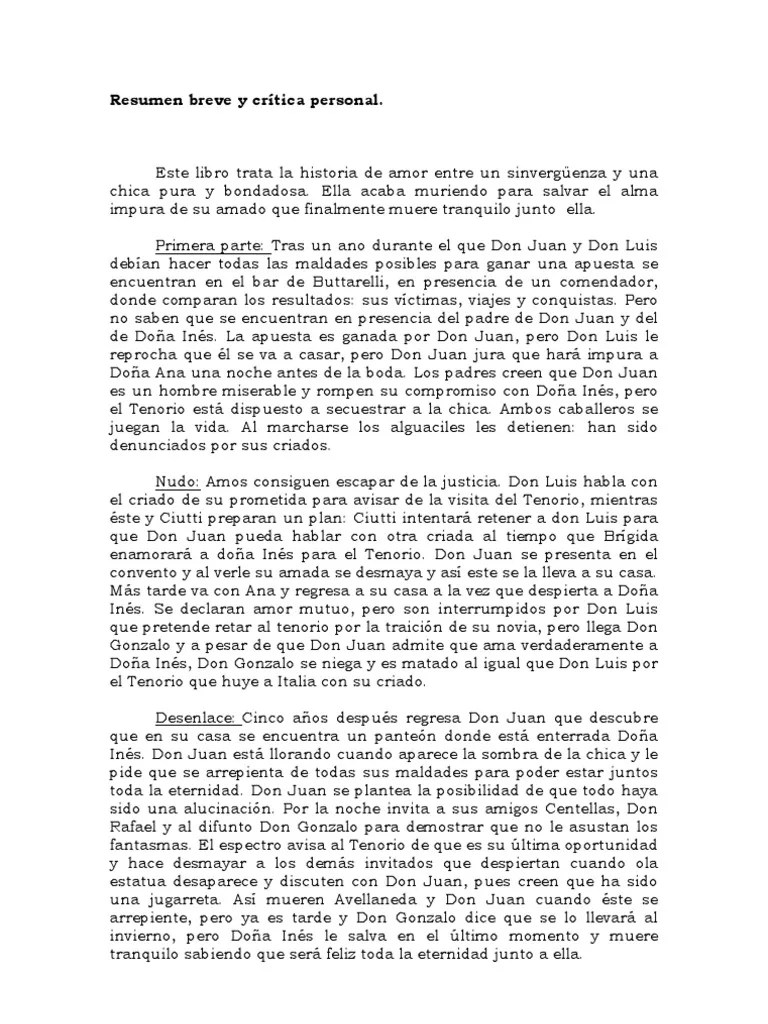 **Resumen breve y crítica personal.**

Este libro trata la historia de amor entre un sinvergüenza y una chica pura y bondadosa. Ella acaba muriendo para salvar el alma impura de su amado que finalmente muere tranquilo junto ella.

Primera parte: Tras un ano durante el que Don Juan y Don Luis debían hacer todas las maldades posibles para ganar una apuesta se encuentran en el bar de Buttarelli, en presencia de un comendador, donde comparan los resultados: sus víctimas, viajes y conquistas. Pero no saben que se encuentran en presencia del padre de Don Juan y del de Doña Inés. La apuesta es ganada por Don Juan, pero Don Luis le reprocha que él se va a casar, pero Don Juan jura que hará impura a Doña Ana una noche antes de la boda. Los padres creen que Don Juan es un hombre miserable y rompen su compromiso con Doña Inés, pero el Tenorio está dispuesto a secuestrar a la chica. Ambos caballeros se juegan la vida. Al marcharse los alguaciles les detienen: han sido denunciados por sus criados.

Nudo: Amos consiguen escapar de la justicia. Don Luis habla con el criado de su prometida para avisar de la visita del Tenorio, mientras éste y Ciutti preparan un plan: Ciutti intentará retener a don Luis para que Don Juan pueda hablar con otra criada al tiempo que Brígida enamorará a doña Inés para el Tenorio. Don Juan se presenta en el convento y al verle su amada se desmaya y así este se la lleva a su casa. Más tarde va con Ana y regresa a su casa a la vez que despierta a Doña Inés. Se declaran amor mutuo, pero son interrumpidos por Don Luis que pretende retar al tenorio por la traición de su novia, pero llega Don Gonzalo y a pesar de que Don Juan admite que ama verdaderamente a Doña Inés, Don Gonzalo se niega y es matado al igual que Don Luis por el Tenorio que huye a Italia con su criado.

Desenlace: Cinco años después regresa Don Juan que descubre que en su casa se encuentra un panteón donde está enterrada Doña Inés. Don Juan está llorando cuando aparece la sombra de la chica y le pide que se arrepienta de todas sus maldades para poder estar juntos toda la eternidad. Don Juan se plantea la posibilidad de que todo haya sido una alucinación. Por la noche invita a sus amigos Centellas, Don Rafael y al difunto Don Gonzalo para demostrar que no le asustan los fantasmas. El espectro avisa al Tenorio de que es su última oportunidad y hace desmayar a los demás invitados que despiertan cuando ola estatua desaparece y discuten con Don Juan, pues creen que ha sido una jugarreta. Así mueren Avellaneda y Don Juan cuando éste se arrepiente, pero ya es tarde y Don Gonzalo dice que se lo llevará al invierno, pero Doña Inés le salva en el último momento y muere tranquilo sabiendo que será feliz toda la eternidad junto a ella.